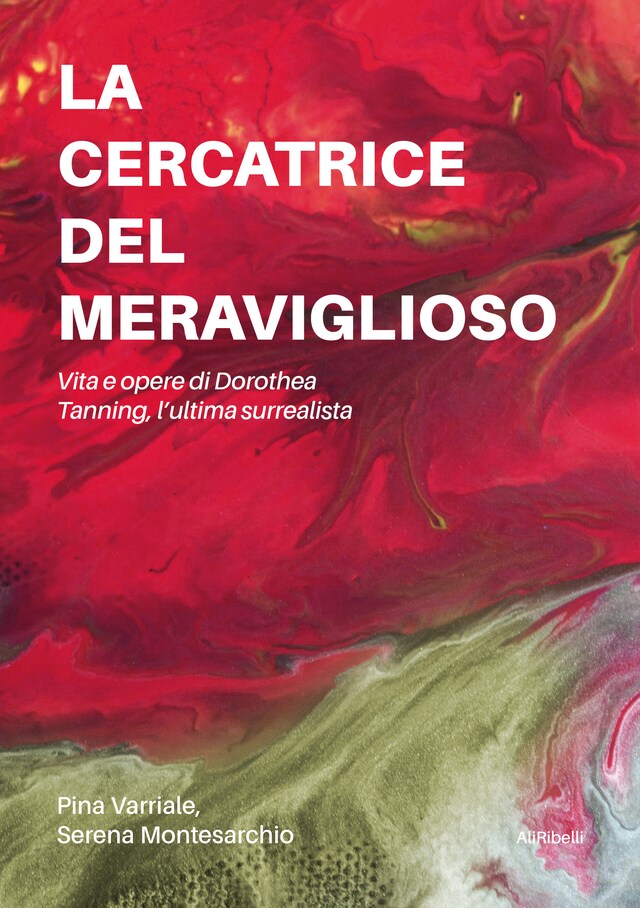 LA CERCATRICE DEL MERAVIGLIOSO

Vita e opere di Dorothea Tanning, l'ultima surrealista

Pina Varriale, Serena Montesarchio

AliRibelli